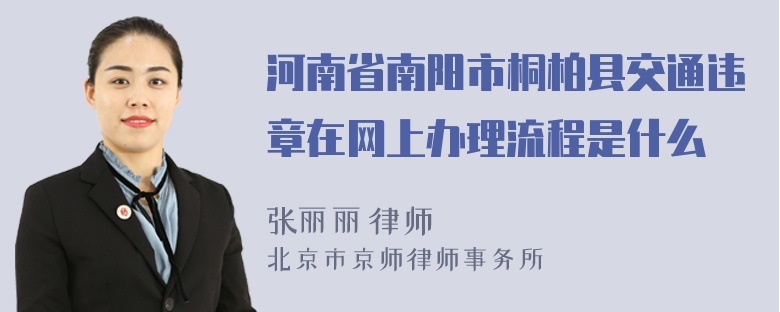 河南省南阳市桐柏县交通违章在网上办理流程是什么

张丽丽 律师
北京市京师律师事务所